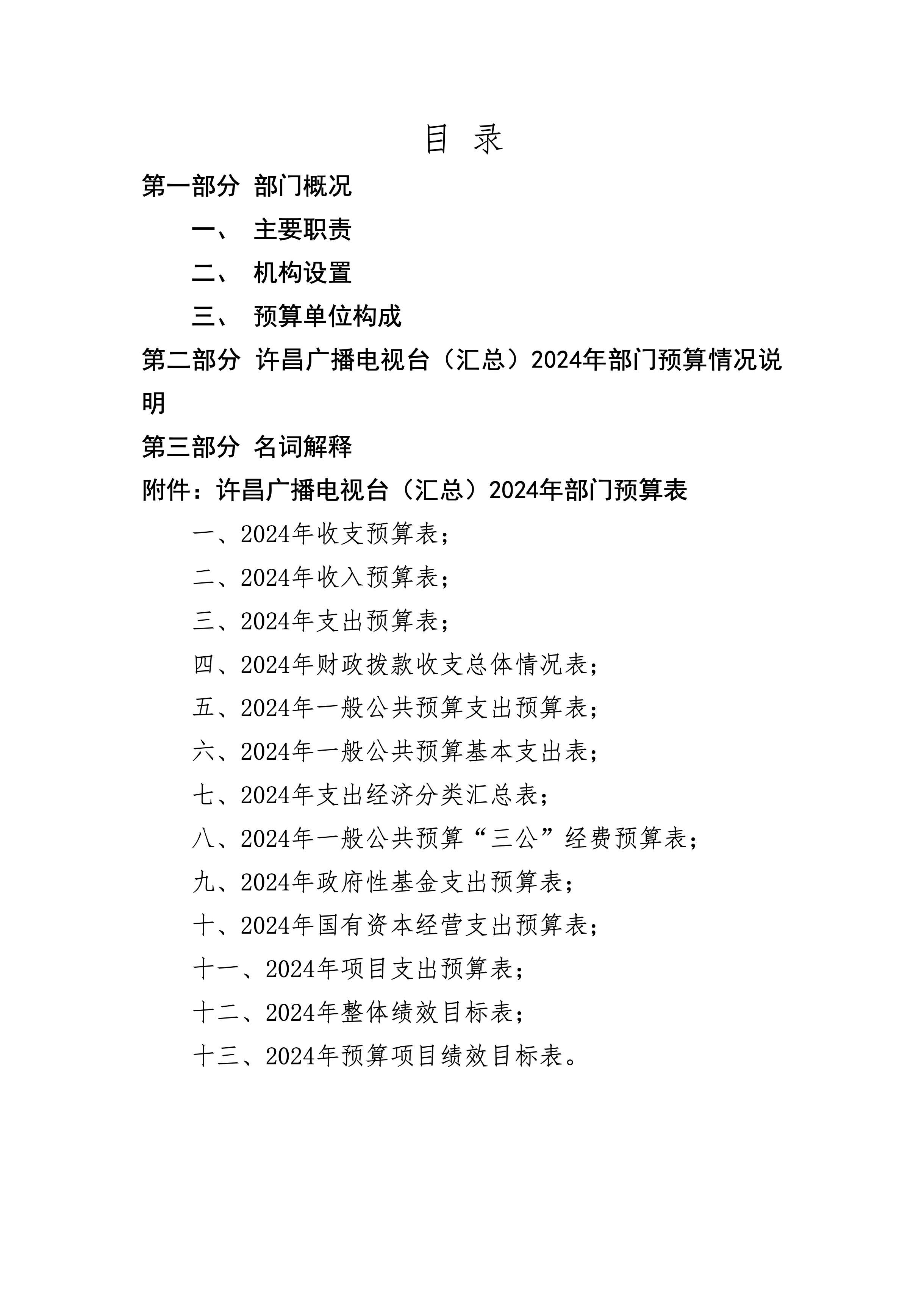 目 录

第一部分 部门概况

一、 主要职责

二、 机构设置

三、 预算单位构成

第二部分 许昌广播电视台（汇总）2024年部门预算情况说明

第三部分 名词解释

附件：许昌广播电视台（汇总）2024年部门预算表

一、2024年收支预算表；

二、2024年收入预算表；

三、2024年支出预算表；

四、2024年财政拨款收支总体情况表；

五、2024年一般公共预算支出预算表；

六、2024年一般公共预算基本支出表；

七、2024年支出经济分类汇总表；

八、2024年一般公共预算“三公”经费预算表；

九、2024年政府性基金支出预算表；

十、2024年国有资本经营支出预算表；

十一、2024年项目支出预算表；

十二、2024年整体绩效目标表；

十三、2024年预算项目绩效目标表。